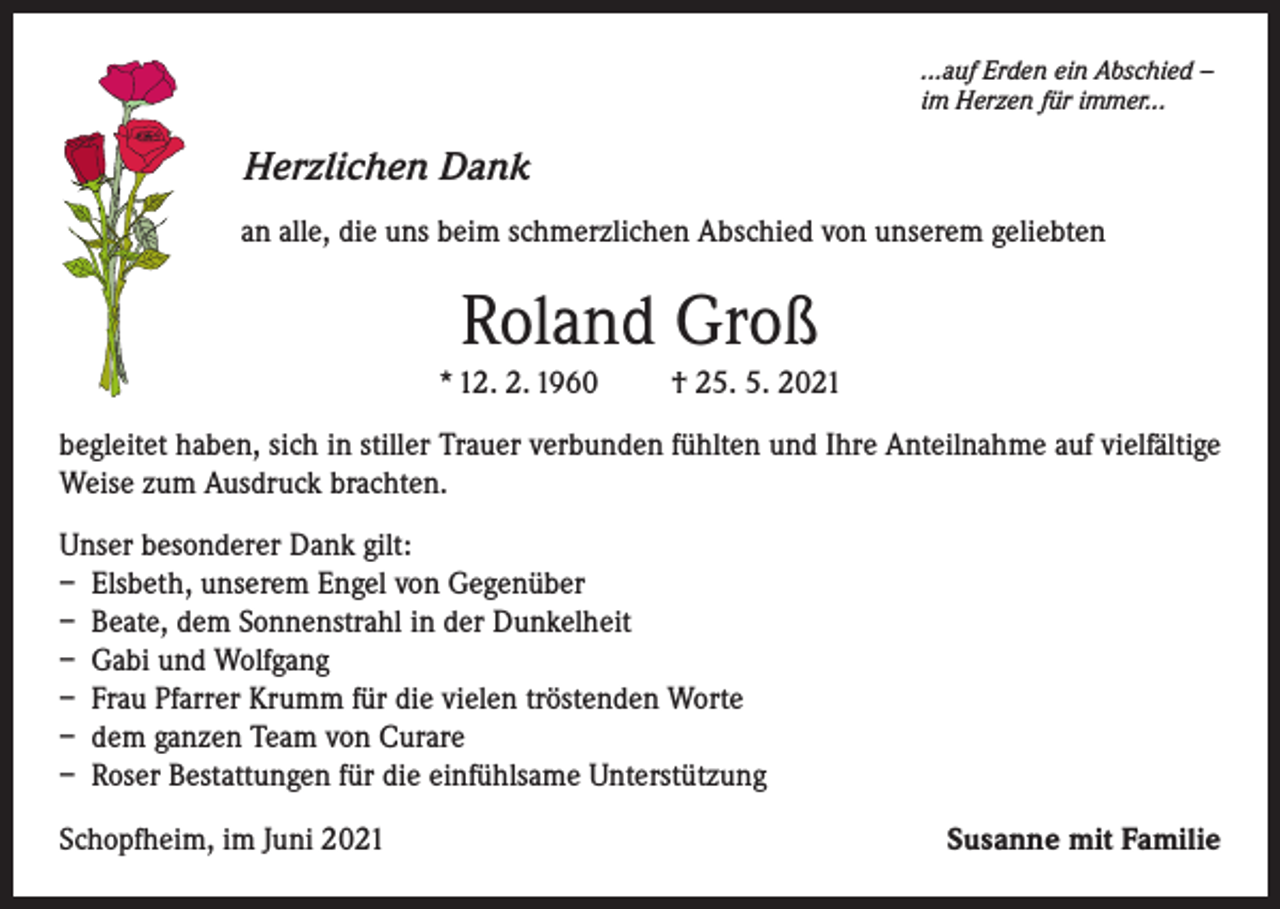 ...auf Erden ein Abschied –
im Herzen für immer...

Herzlichen Dank

an alle, die uns beim schmerzlichen Abschied von unserem geliebten

Roland Groß

* 12. 2. 1960 † 25. 5. 2021

begleitet haben, sich in stiller Trauer verbunden fühlten und Ihre Anteilnahme auf vielfältige Weise zum Ausdruck brachten.

Unser besonderer Dank gilt:
– Elsbeth, unserem Engel von Gegenüber
– Beate, dem Sonnenstrahl in der Dunkelheit
– Gabi und Wolfgang
– Frau Pfarrer Krumm für die vielen tröstenden Worte
– dem ganzen Team von Curare
– Roser Bestattungen für die einfühlsame Unterstützung

Schopfheim, im Juni 2021

Susanne mit Familie